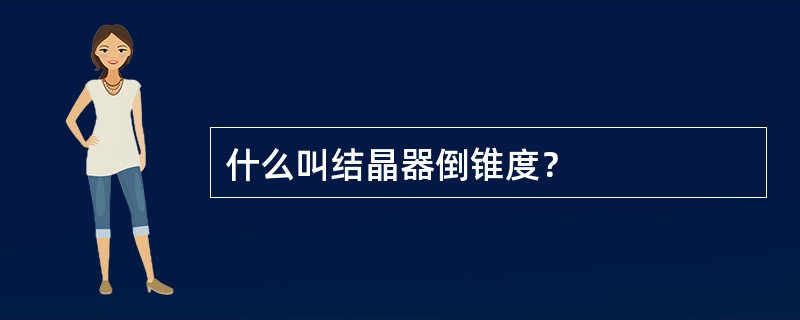 什么叫结晶器倒锥度？